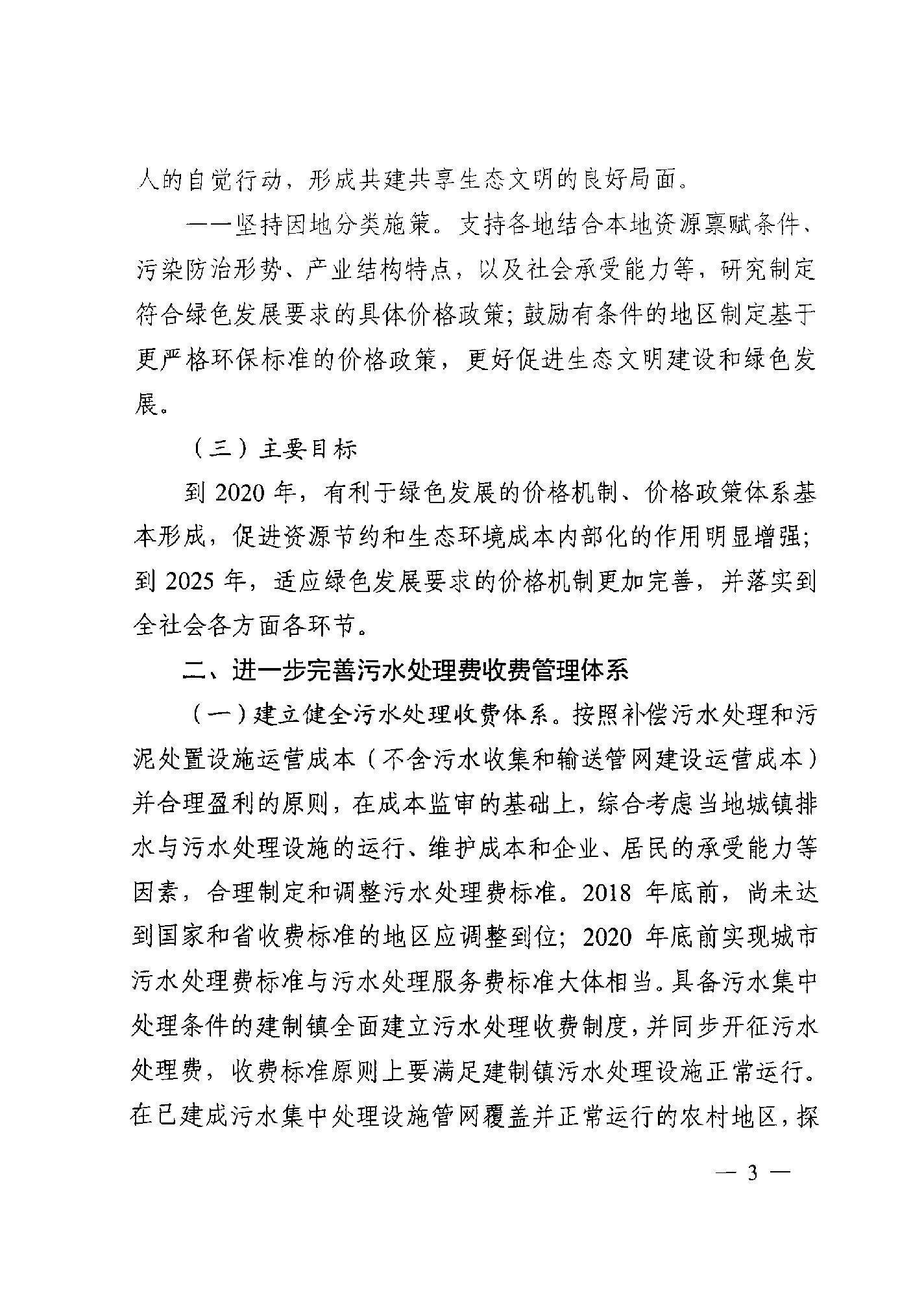 人的自觉行动，形成共建共享生态文明的良好局面。

——坚持因地分类施策。支持各地结合本地资源禀赋条件、污染防治形势、产业结构特点，以及社会承受能力等，研究制定符合绿色发展要求的具体价格政策；鼓励有条件的地区制定基于更严格环保标准的价格政策，更好促进生态文明建设和绿色发展。

（三）主要目标

到 2020 年，有利于绿色发展的价格机制、价格政策体系基本形成，促进资源节约和生态环境成本内部化的作用明显增强；到 2025 年，适应绿色发展要求的价格机制更加完善，并落实到全社会各方面各环节。

二、进一步完善污水处理费收费管理体系

（一）建立健全污水处理收费体系。按照补偿污水处理和污泥处置设施运营成本（不含污水收集和输送管网建设运营成本）并合理盈利的原则，在成本监审的基础上，综合考虑当地城镇排水与污水处理设施的运行、维护成本和企业、居民的承受能力等因素，合理制定和调整污水处理费标准。2018 年底前，尚未达到国家和省收费标准的地区应调整到位；2020 年底前实现城市污水处理费标准与污水处理服务费标准大体相当。具备污水集中处理条件的建制镇全面建立污水处理收费制度，并同步开征污水处理费，收费标准原则上要满足建制镇污水处理设施正常运行。在已建成污水集中处理设施管网覆盖并正常运行的农村地区，探

— 3 —